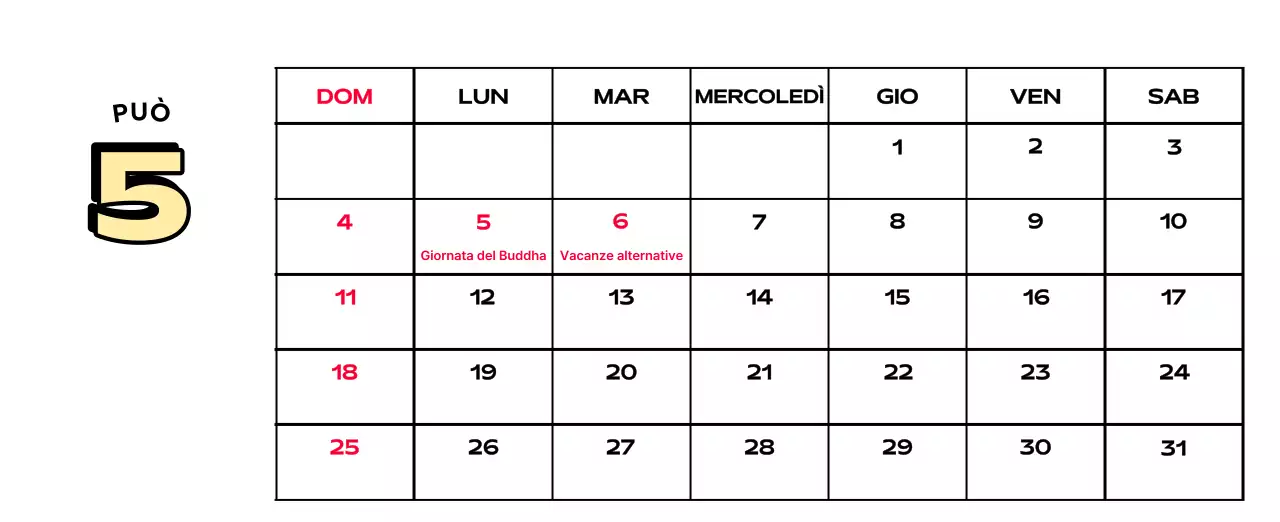 PUÒ
5

| DOM | LUN | MAR | MERCOLEDÌ | GIO | VEN | SAB |
|---|---|---|---|---|---|---|
| | | | | 1 | 2 | 3 |
| 4 | 5 Giornata del Buddha | 6 Vacanze alternative | 7 | 8 | 9 | 10 |
| 11 | 12 | 13 | 14 | 15 | 16 | 17 |
| 18 | 19 | 20 | 21 | 22 | 23 | 24 |
| 25 | 26 | 27 | 28 | 29 | 30 | 31 |